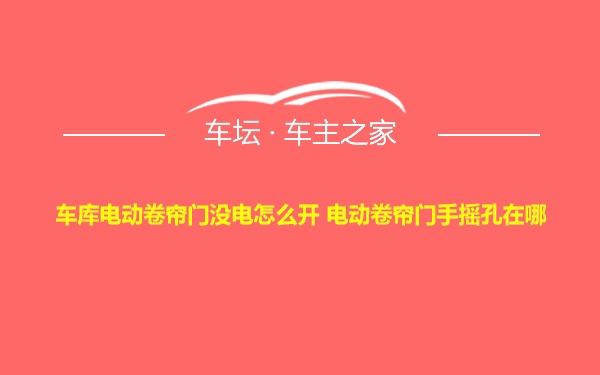 车坛 · 车主之家

车库电动卷帘门没电怎么开 电动卷帘门手摇孔在哪